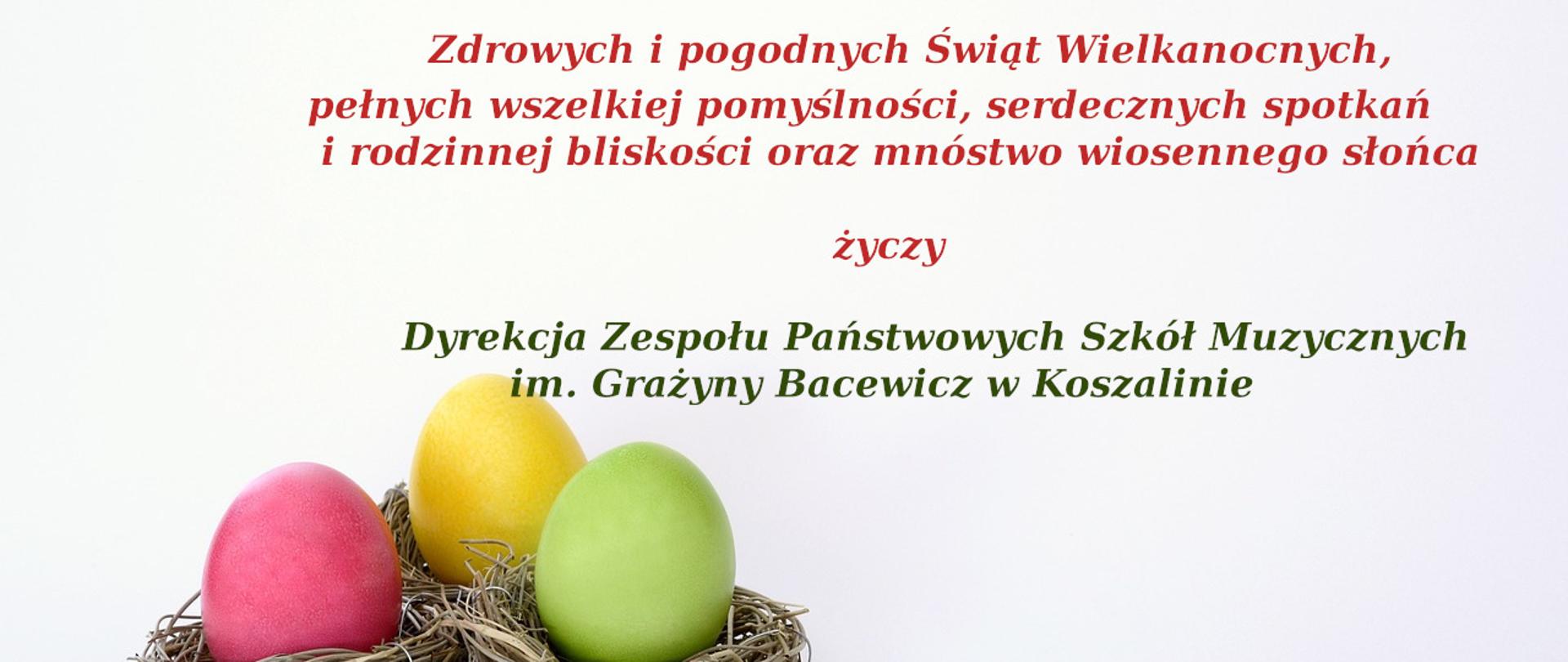 Zdrowych i pogodnych Świąt Wielkanocnych,
pełnych wszelkiej pomyślności, serdecznych spotkań
i rodzinnej bliskości oraz mnóstwo wiosennego słońca

życzy

Dyrekcja Zespołu Państwowych Szkół Muzycznych
im. Grażyny Bacewicz w Koszalinie